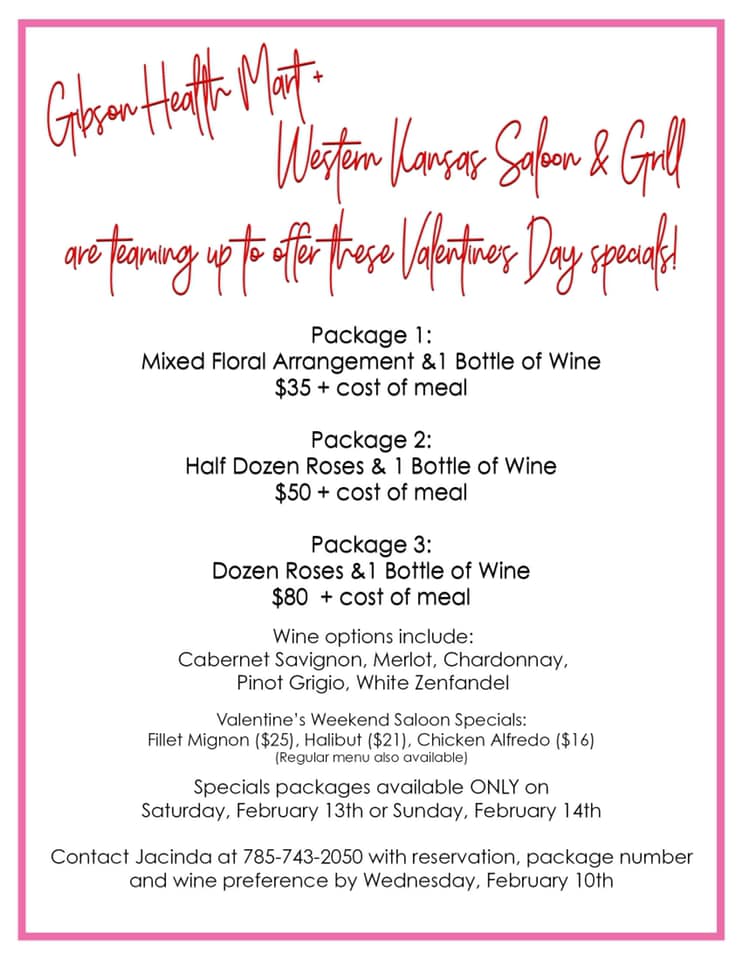 Gibson Health Mart +
Western Kansas Saloon & Grill
are teaming up to offer these Valentine's Day specials!

Package 1:
Mixed Floral Arrangement &1 Bottle of Wine
$35 + cost of meal

Package 2:
Half Dozen Roses & 1 Bottle of Wine
$50 + cost of meal

Package 3:
Dozen Roses &1 Bottle of Wine
$80 + cost of meal

Wine options include:
Cabernet Savignon, Merlot, Chardonnay,
Pinot Grigio, White Zenfandel

Valentine's Weekend Saloon Specials:
Fillet Mignon ($25), Halibut ($21), Chicken Alfredo ($16)
(Regular menu also available)

Specials packages available ONLY on
Saturday, February 13th or Sunday, February 14th

Contact Jacinda at 785-743-2050 with reservation, package number and wine preference by Wednesday, February 10th